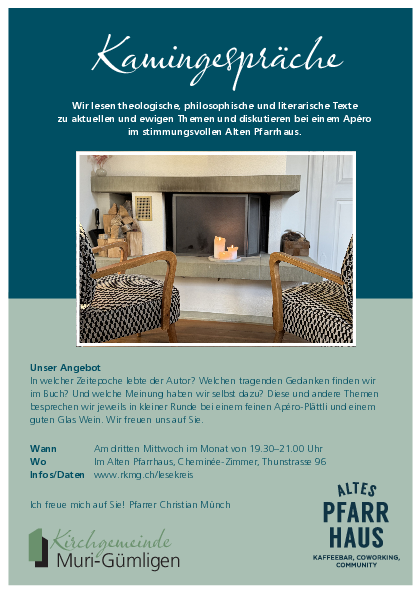 Kamingespräche

Wir lesen theologische, philosophische und literarische Texte zu aktuellen und ewigen Themen und diskutieren bei einem Apéro im stimmungsvollen Alten Pfarrhaus.

Unser Angebot
In welcher Zeitepoche lebte der Autor? Welchen tragenden Gedanken finden wir im Buch? Und welche Meinung haben wir selbst dazu? Diese und andere Themen besprechen wir jeweils in kleiner Runde bei einem feinen Apéro-Plättli und einem guten Glas Wein. Wir freuen uns auf Sie.

Wann Am dritten Mittwoch im Monat von 19.30–21.00 Uhr
Wo Im Alten Pfarrhaus, Cheminée-Zimmer, Thunstrasse 96
Infos/Daten www.rkmg.ch/lesekreis

Ich freue mich auf Sie! Pfarrer Christian Münch

Kirchgemeinde
Muri-Gümligen

ALTES
PFARR
HAUS
KAFFEEBAR, COWORKING, COMMUNITY